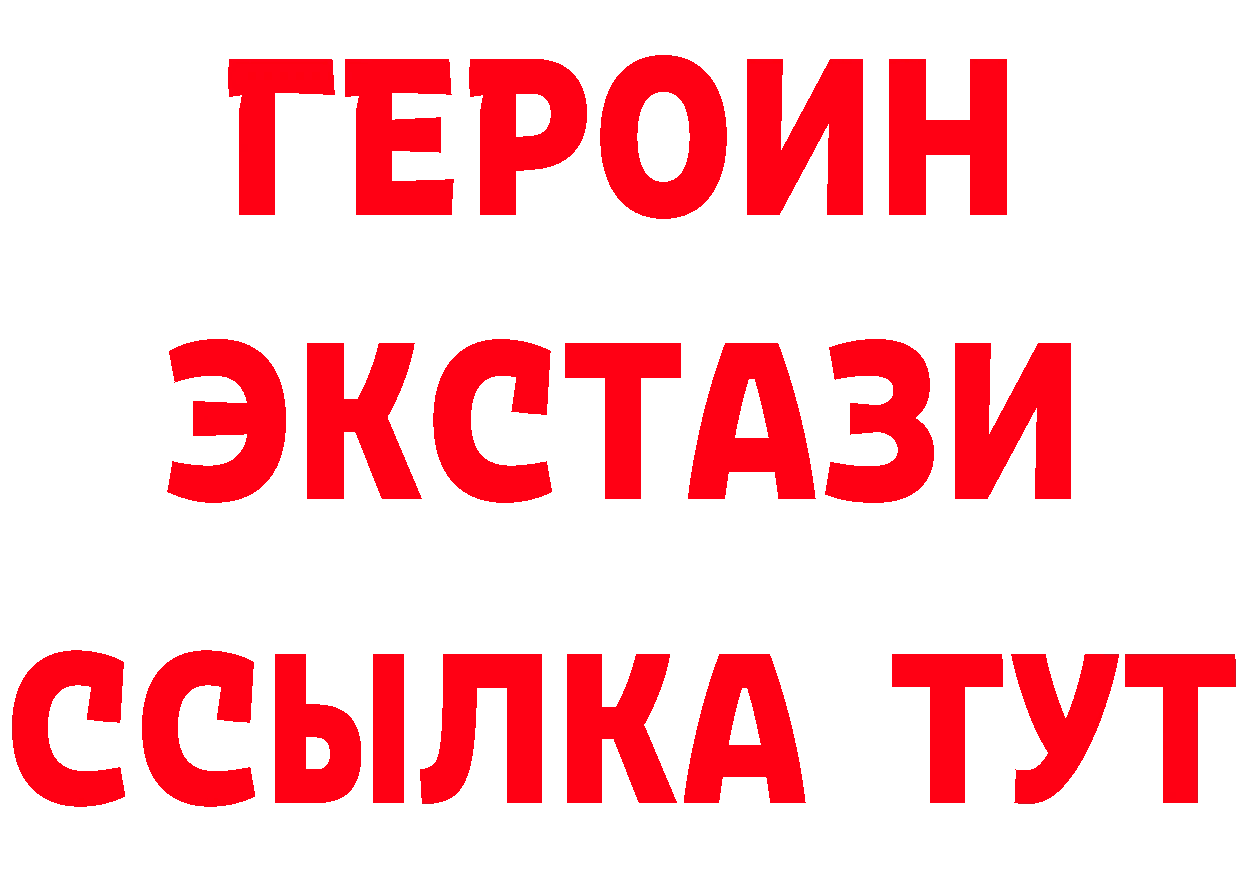 ГЕРОИН
ЭКСТАЗИ
ССЫЛКА ТУТ